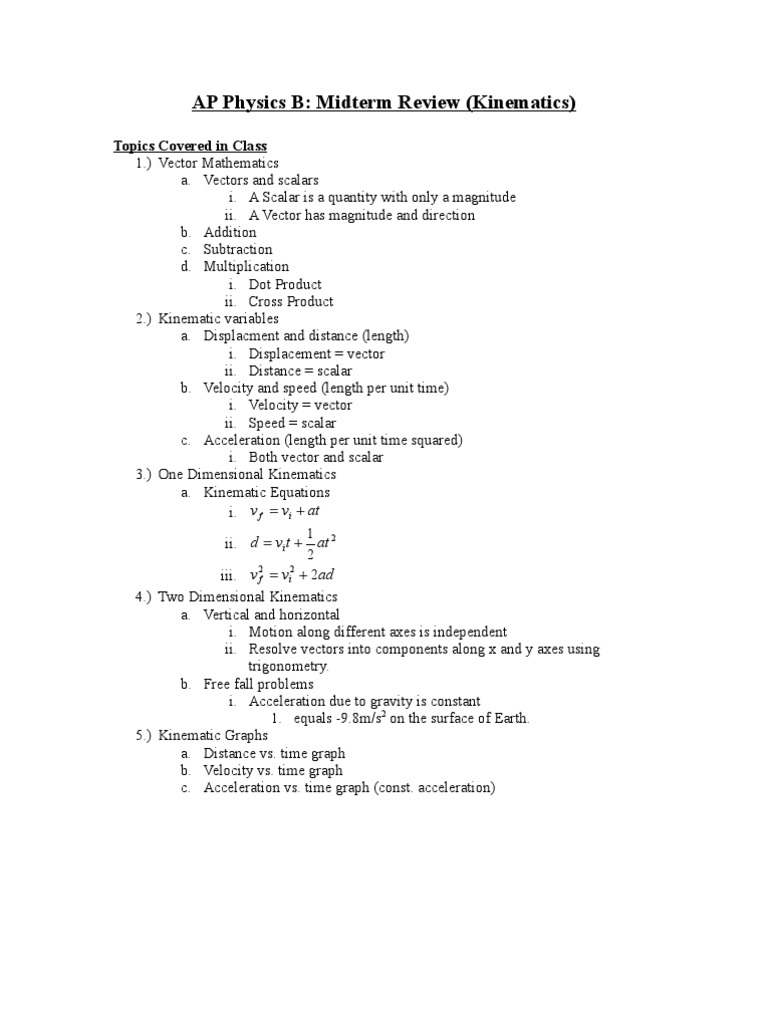 AP Physics B: Midterm Review (Kinematics)

Topics Covered in Class

1.) Vector Mathematics
a. Vectors and scalars
i. A Scalar is a quantity with only a magnitude
ii. A Vector has magnitude and direction
b. Addition
c. Subtraction
d. Multiplication
i. Dot Product
ii. Cross Product

2.) Kinematic variables
a. Displacment and distance (length)
i. Displacement = vector
ii. Distance = scalar
b. Velocity and speed (length per unit time)
i. Velocity = vector
ii. Speed = scalar
c. Acceleration (length per unit time squared)
i. Both vector and scalar

3.) One Dimensional Kinematics
a. Kinematic Equations
i. $v_f = v_i + at$
ii. $d = v_i t + \frac{1}{2}at^2$
iii. $v_f^2 = v_i^2 + 2ad$

4.) Two Dimensional Kinematics
a. Vertical and horizontal
i. Motion along different axes is independent
ii. Resolve vectors into components along x and y axes using trigonometry.
b. Free fall problems
i. Acceleration due to gravity is constant
1. equals -9.8m/s$^2$ on the surface of Earth.

5.) Kinematic Graphs
a. Distance vs. time graph
b. Velocity vs. time graph
c. Acceleration vs. time graph (const. acceleration)